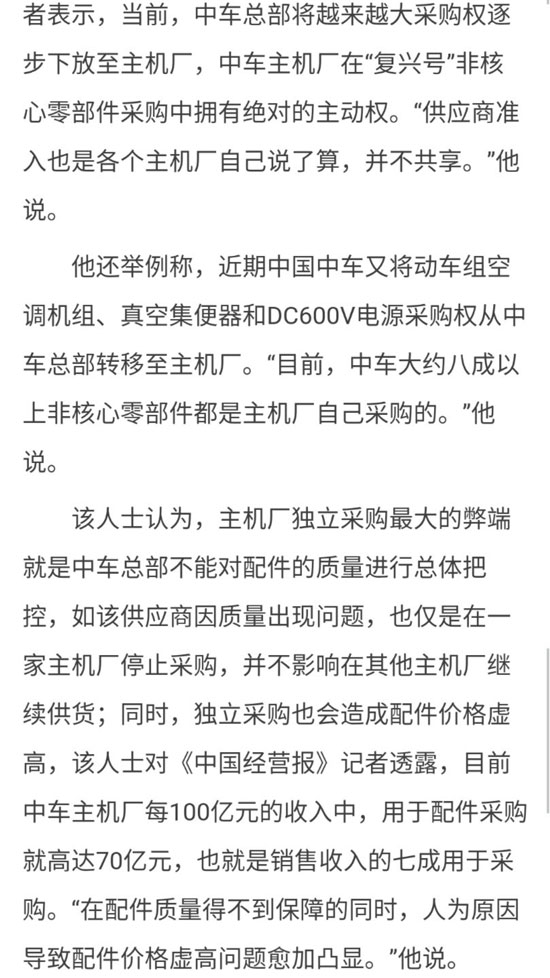 者表示，当前，中车总部将越来越大采购权逐步下放至主机厂，中车主机厂在“复兴号”非核心零部件采购中拥有绝对的主动权。“供应商准入也是各个主机厂自己说了算，并不共享。”他说。

他还举例称，近期中国中车又将动车组空调机组、真空集便器和DC600V电源采购权从中车总部转移至主机厂。“目前，中车大约八成以上非核心零部件都是主机厂自己采购的。”他说。

该人士认为，主机厂独立采购最大的弊端就是中车总部不能对配件的质量进行总体把控，如该供应商因质量出现问题，也仅是在一家主机厂停止采购，并不影响在其他主机厂继续供货；同时，独立采购也会造成配件价格虚高，该人士对《中国经营报》记者透露，目前中车主机厂每100亿元的收入中，用于配件采购就高达70亿元，也就是销售收入的七成用于采购。“在配件质量得不到保障的同时，人为原因导致配件价格虚高问题愈加凸显。”他说。